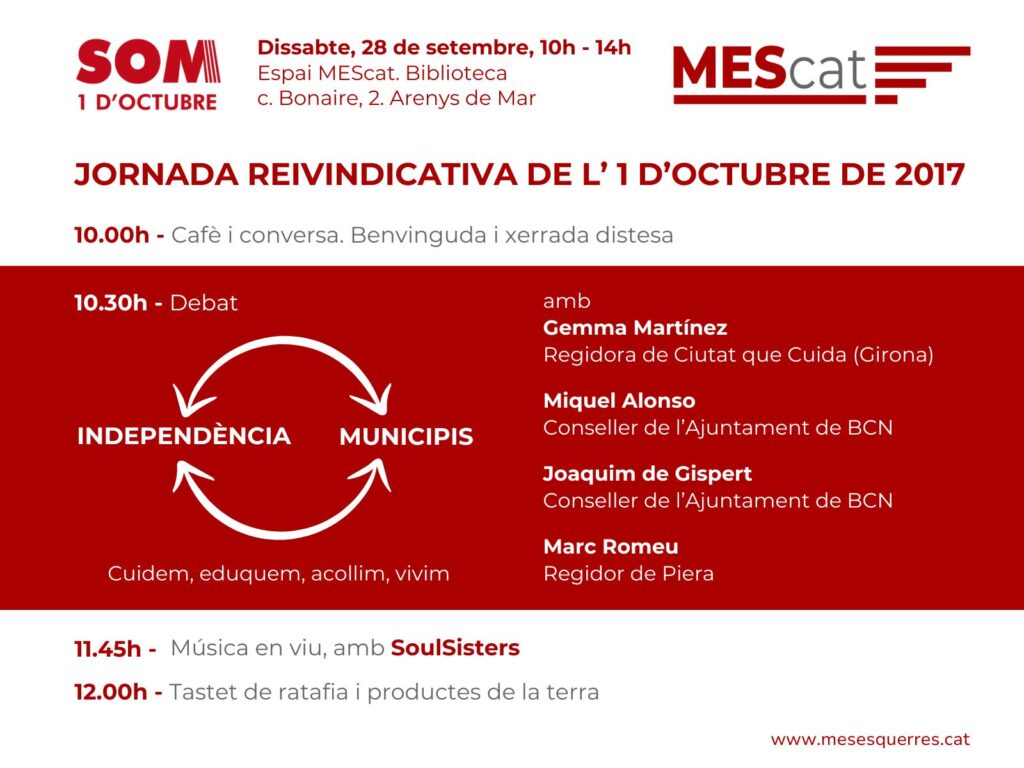 SOM
1 D'OCTUBRE

Dissabte, 28 de setembre, 10h - 14h
Espai MEScat. Biblioteca
c. Bonaire, 2. Arenys de Mar

MEScat

JORNADA REIVINDICATIVA DE L' 1 D'OCTUBRE DE 2017

10.00h - Cafè i conversa. Benvinguda i xerrada distesa

10.30h - Debat

INDEPENDÈNCIA MUNICIPIS

Cuidem, eduquem, acollim, vivim

amb
Gemma Martínez
Regidora de Ciutat que Cuida (Girona)

Miquel Alonso
Conseller de l'Ajuntament de BCN

Joaquim de Gispert
Conseller de l'Ajuntament de BCN

Marc Romeu
Regidor de Piera

11.45h - Música en viu, amb SoulSisters

12.00h - Tastet de ratafia i productes de la terra

www.mesesquerres.cat